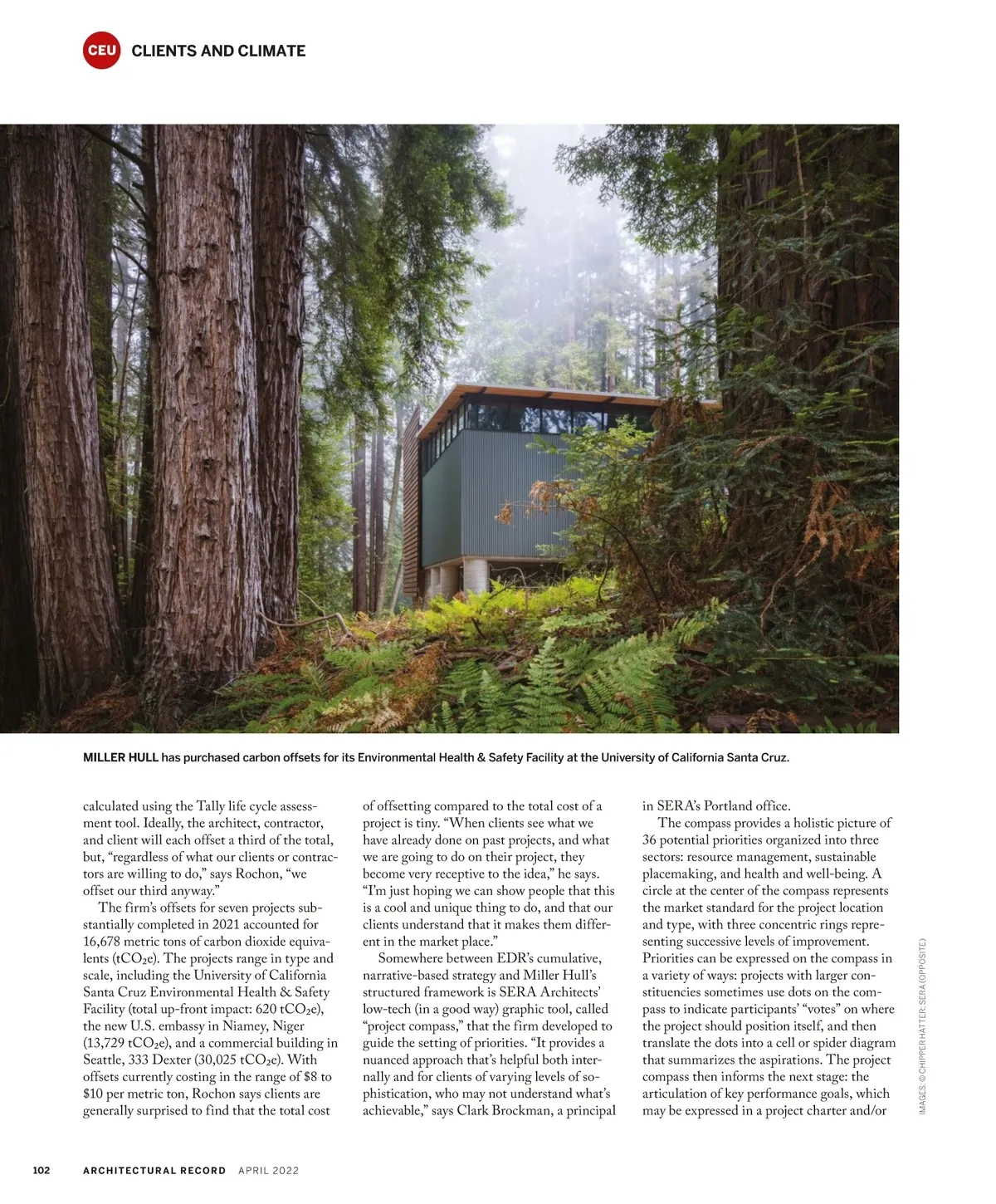 CEU CLIENTS AND CLIMATE

MILLER HULL has purchased carbon offsets for its Environmental Health & Safety Facility at the University of California Santa Cruz.

calculated using the Tally life cycle assessment tool. Ideally, the architect, contractor, and client will each offset a third of the total, but, "regardless of what our clients or contractors are willing to do," says Rochon, "we offset our third anyway."

The firm's offsets for seven projects substantially completed in 2021 accounted for 16,678 metric tons of carbon dioxide equivalents ($tCO_2e$). The projects range in type and scale, including the University of California Santa Cruz Environmental Health & Safety Facility (total up-front impact: 620 $tCO_2e$), the new U.S. embassy in Niamey, Niger (13,729 $tCO_2e$), and a commercial building in Seattle, 333 Dexter (30,025 $tCO_2e$). With offsets currently costing in the range of $8 to $10 per metric ton, Rochon says clients are generally surprised to find that the total cost of offsetting compared to the total cost of a project is tiny. "When clients see what we have already done on past projects, and what we are going to do on their project, they become very receptive to the idea," he says. "I'm just hoping we can show people that this is a cool and unique thing to do, and that our clients understand that it makes them different in the market place."

Somewhere between EDR's cumulative, narrative-based strategy and Miller Hull's structured framework is SERA Architects' low-tech (in a good way) graphic tool, called "project compass," that the firm developed to guide the setting of priorities. "It provides a nuanced approach that's helpful both internally and for clients of varying levels of sophistication, who may not understand what's achievable," says Clark Brockman, a principal in SERA's Portland office.

The compass provides a holistic picture of 36 potential priorities organized into three sectors: resource management, sustainable placemaking, and health and well-being. A circle at the center of the compass represents the market standard for the project location and type, with three concentric rings representing successive levels of improvement. Priorities can be expressed on the compass in a variety of ways: projects with larger constituencies sometimes use dots on the compass to indicate participants' "votes" on where the project should position itself, and then translate the dots into a cell or spider diagram that summarizes the aspirations. The project compass then informs the next stage: the articulation of key performance goals, which may be expressed in a project charter and/or

IMAGES: © CHIPPER HATTER; SERA (OPPOSITE)

102 ARCHITECTURAL RECORD APRIL 2022